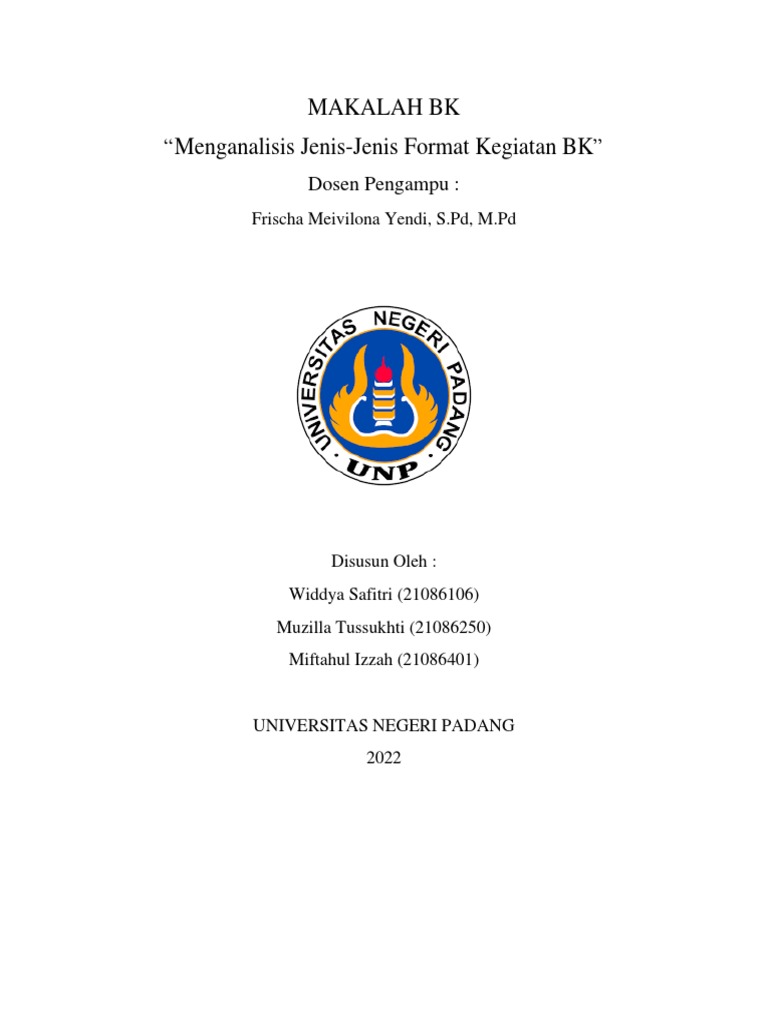 MAKALAH BK

“Menganalisis Jenis-Jenis Format Kegiatan BK”

Dosen Pengampu :

Frischa Meivilona Yendi, S.Pd, M.Pd

UNIVERSITAS NEGERI PADANG

UNP

Disusun Oleh :

Widdya Safitri (21086106)

Muzilla Tussukhti (21086250)

Miftahul Izzah (21086401)

UNIVERSITAS NEGERI PADANG

2022